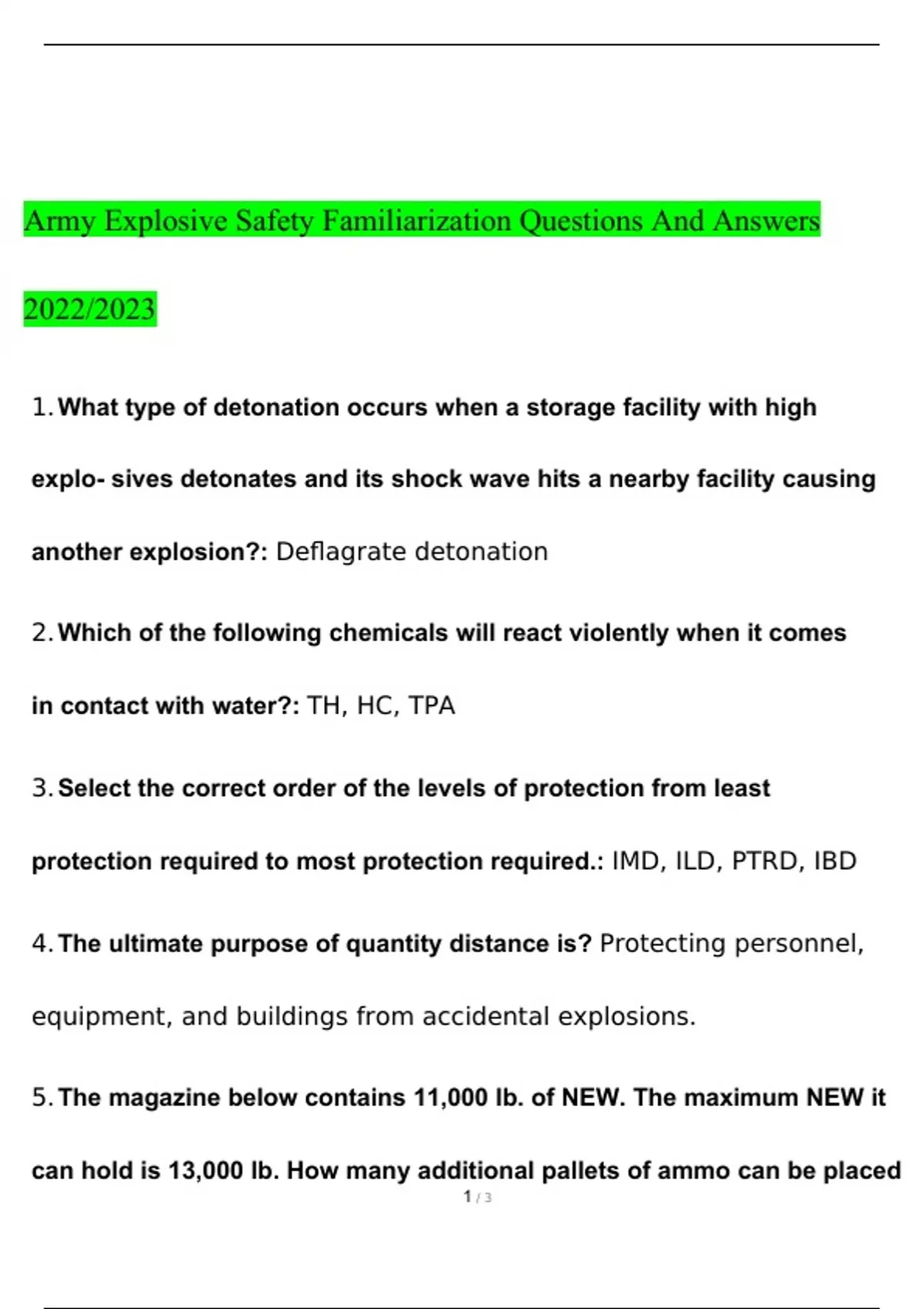 Army Explosive Safety Familiarization Questions And Answers 2022/2023

1. What type of detonation occurs when a storage facility with high explo- sives detonates and its shock wave hits a nearby facility causing another explosion?: Deflagrate detonation

2. Which of the following chemicals will react violently when it comes in contact with water?: TH, HC, TPA

3. Select the correct order of the levels of protection from least protection required to most protection required.: IMD, ILD, PTRD, IBD

4. The ultimate purpose of quantity distance is? Protecting personnel, equipment, and buildings from accidental explosions.

5. The magazine below contains 11,000 lb. of NEW. The maximum NEW it can hold is 13,000 lb. How many additional pallets of ammo can be placed

1 / 3